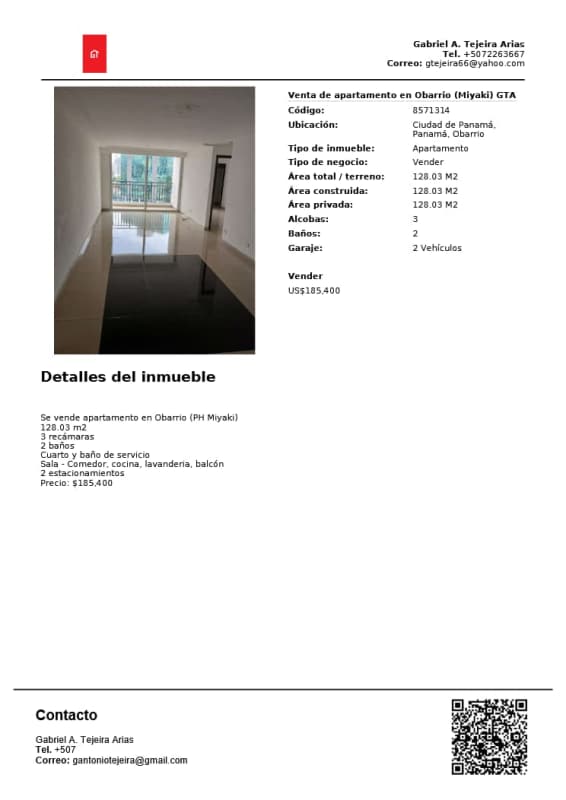 Gabriel A. Tejeira Arias
Tel. +5072263667
Correo: gtejeira66@yahoo.com

Venta de apartamento en Obarrio (Miyaki) GTA

| | |
|---|---|
| Código: | 8571314 |
| Ubicación: | Ciudad de Panamá, Panamá, Obarrio |
| Tipo de inmueble: | Apartamento |
| Tipo de negocio: | Vender |
| Área total / terreno: | 128.03 M2 |
| Área construida: | 128.03 M2 |
| Área privada: | 128.03 M2 |
| Alcobas: | 3 |
| Baños: | 2 |
| Garaje: | 2 Vehículos |

Vender
US$185,400

Detalles del inmueble

Se vende apartamento en Obarrio (PH Miyaki)
128.03 m2
3 recámaras
2 baños
Cuarto y baño de servicio
Sala - Comedor, cocina, lavanderia, balcón
2 estacionamientos
Precio: $185,400

Contacto

Gabriel A. Tejeira Arias
Tel. +507
Correo: gantoniotejeira@gmail.com